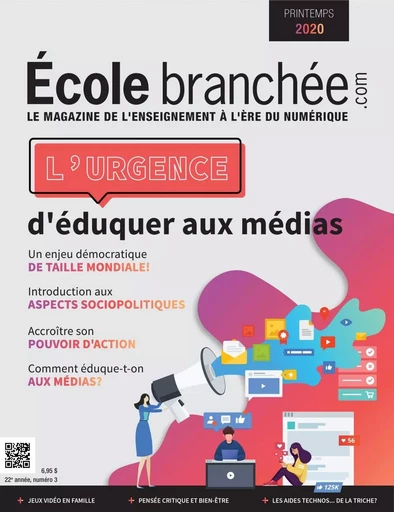 PRINTEMPS
2020

École branchée.com
LE MAGAZINE DE L'ENSEIGNEMENT À L'ÈRE DU NUMÉRIQUE

L'URGENCE
d'éduquer aux médias

Un enjeu démocratique
DE TAILLE MONDIALE!

Introduction aux
ASPECTS SOCIOPOLITIQUES

Accroître son
POUVOIR D'ACTION

Comment éduque-t-on
AUX MÉDIAS?

56

125K

6,95 $
22e année, numéro 3

+ JEUX VIDÉO EN FAMILLE + PENSÉE CRITIQUE ET BIEN-ÊTRE + LES AIDES TECHNOS... DE LA TRICHE?